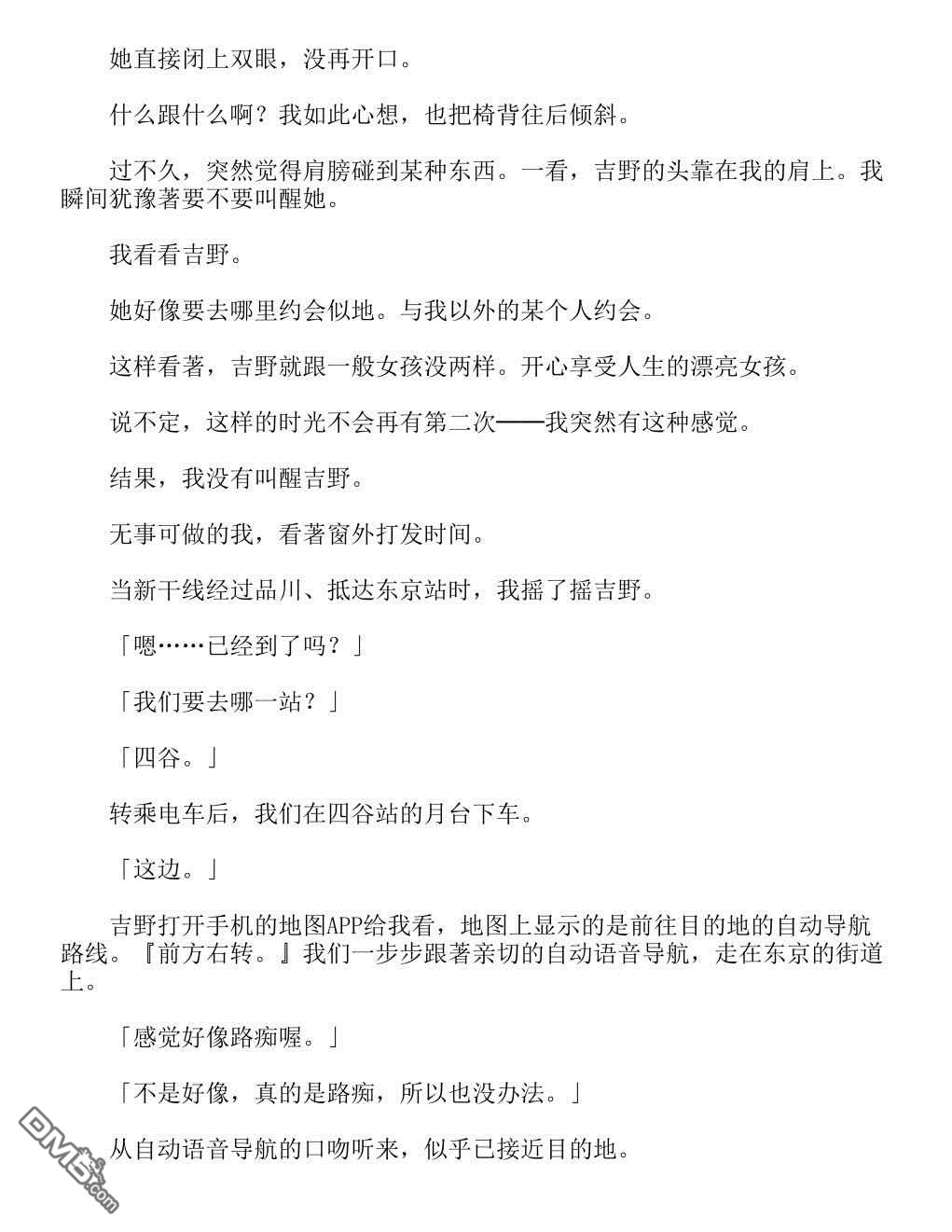 她直接闭上双眼，没再开口。

什么跟什么啊？我如此心想，也把椅背往后倾斜。

过不久，突然觉得肩膀碰到某种东西。一看，吉野的头靠在我的肩上。我瞬间犹豫著要不要叫醒她。

我看看吉野。

她好像要去哪里约会似地。与我以外的某个人约会。

这样看著，吉野就跟一般女孩没两样。开心享受人生的漂亮女孩。

说不定，这样的时光不会再有第二次——我突然有这种感觉。

结果，我没有叫醒吉野。

无事可做的我，看著窗外打发时间。

当新干线经过品川、抵达东京站时，我摇了摇吉野。

「嗯……已经到了吗？」

「我们要去哪一站？」

「四谷。」

转乘电车后，我们在四谷站的月台下车。

「这边。」

吉野打开手机的地图APP给我看，地图上显示的是前往目的地的自动导航路线。『前方右转。』我们一步步跟著亲切的自动语音导航，走在东京的街道上。

「感觉好像路痴喔。」

「不是好像，真的是路痴，所以也没办法。」

从自动语音导航的口吻听来，似乎已接近目的地。

DM5.com